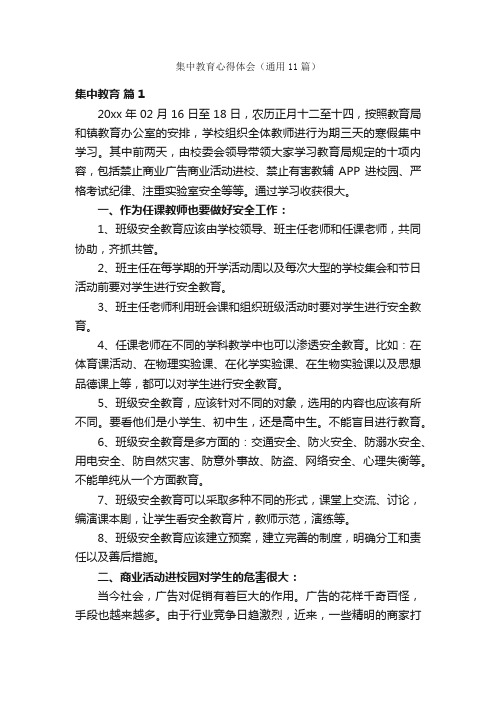 集中教育心得体会（通用 11 篇）

集中教育 篇 1

20xx 年 02 月 16 日至 18 日，农历正月十二至十四，按照教育局和镇教育办公室的安排，学校组织全体教师进行为期三天的寒假集中学习。其中前两天，由校委会领导带领大家学习教育局规定的十项内容，包括禁止商业广告商业活动进校、禁止有害教辅 APP 进校园、严格考试纪律、注重实验室安全等等。通过学习收获很大。

一、作为任课教师也要做好安全工作：

1、班级安全教育应该由学校领导、班主任老师和任课老师，共同协助，齐抓共管。

2、班主任在每学期的开学活动周以及每次大型的学校集会和节日活动前要对学生进行安全教育。

3、班主任老师利用班会课和组织班级活动时要对学生进行安全教育。

4、任课老师在不同的学科教学中也可以渗透安全教育。比如：在体育课活动、在物理实验课、在化学实验课、在生物实验课以及思想品德课上等，都可以对学生进行安全教育。

5、班级安全教育，应该针对不同的对象，选用的内容也应该有所不同。要看他们是小学生、初中生，还是高中生。不能盲目进行教育。

6、班级安全教育是多方面的：交通安全、防火安全、防溺水安全、用电安全、防自然灾害、防意外事故、防盗、网络安全、心理失衡等。不能单纯从一个方面教育。

7、班级安全教育可以采取多种不同的形式，课堂上交流、讨论，编演课本剧，让学生看安全教育片，教师示范，演练等。

8、班级安全教育应该建立预案，建立完善的制度，明确分工和责任以及善后措施。

二、商业活动进校园对学生的危害很大：

当今社会，广告对促销有着巨大的作用。广告的花样千奇百怪，手段也越来越多。由于行业竞争日趋激烈，近来，一些精明的商家打